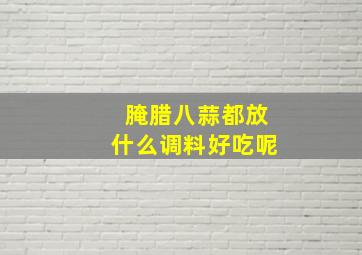 腌腊八蒜都放
什么调料好吃呢